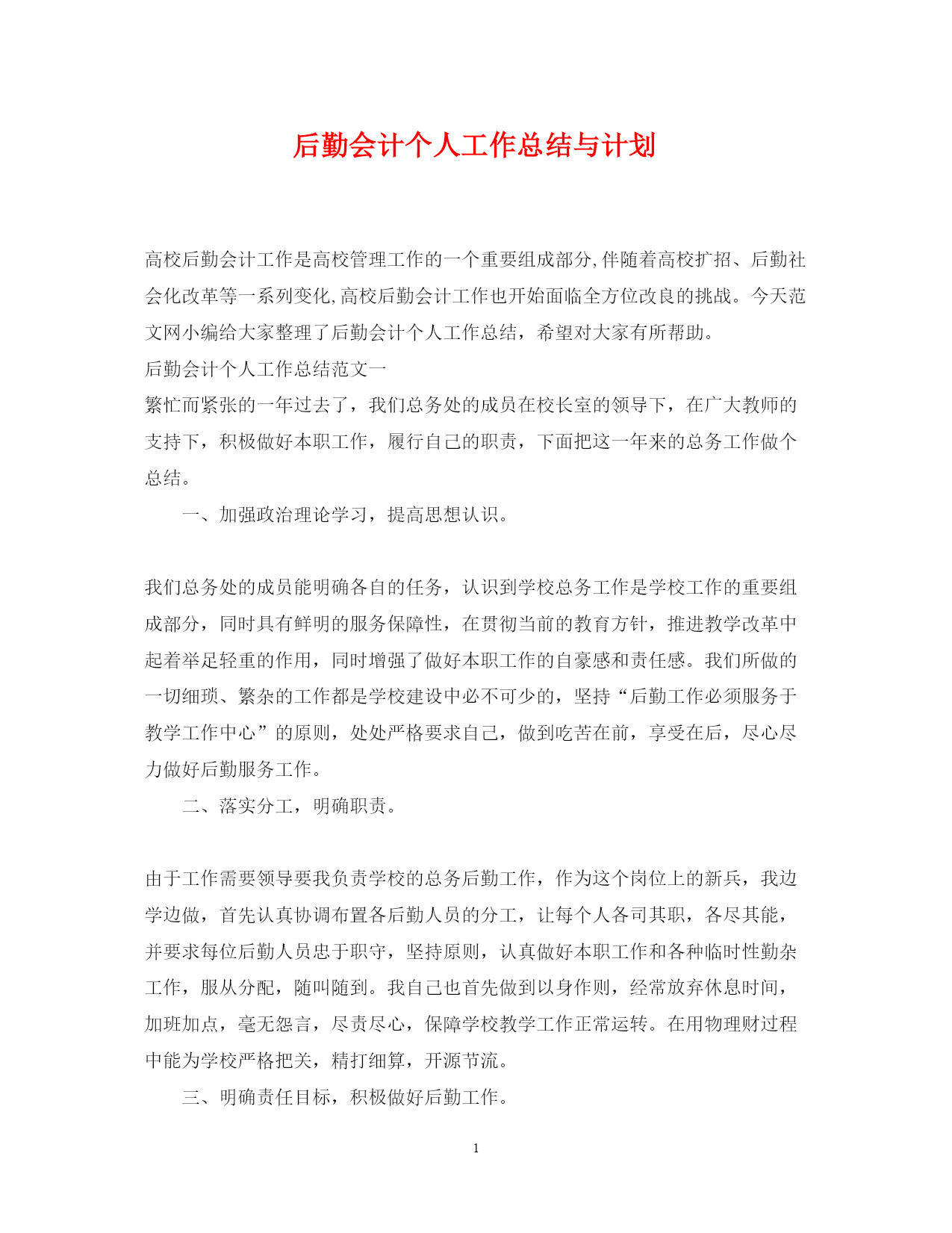 后勤会计个人工作总结与计划

高校后勤会计工作是高校管理工作的一个重要组成部分,伴随着高校扩招、后勤社会化改革等一系列变化,高校后勤会计工作也开始面临全方位改良的挑战。今天范文网小编给大家整理了后勤会计个人工作总结，希望对大家有所帮助。

后勤会计个人工作总结范文一

繁忙而紧张的一年过去了，我们总务处的成员在校长室的领导下，在广大教师的支持下，积极做好本职工作，履行自己的职责，下面把这一年来的总务工作做个总结。

一、加强政治理论学习，提高思想认识。

我们总务处的成员能明确各自的任务，认识到学校总务工作是学校工作的重要组成部分，同时具有鲜明的服务保障性，在贯彻当前的教育方针，推进教学改革中起着举足轻重的作用，同时增强了做好本职工作的自豪感和责任感。我们所做的一切细琐、繁杂的工作都是学校建设中必不可少的，坚持“后勤工作必须服务于教学工作中心”的原则，处处严格要求自己，做到吃苦在前，享受在后，尽心尽力做好后勤服务工作。

二、落实分工，明确职责。

由于工作需要领导要我负责学校的总务后勤工作，作为这个岗位上的新兵，我边学边做，首先认真协调布置各后勤人员的分工，让每个人各司其职，各尽其能，并要求每位后勤人员忠于职守，坚持原则，认真做好本职工作和各种临时性勤杂工作，服从分配，随叫随到。我自己也首先做到以身作则，经常放弃休息时间，加班加点，毫无怨言，尽责尽心，保障学校教学工作正常运转。在用物理财过程中能为学校严格把关，精打细算，开源节流。

三、明确责任目标，积极做好后勤工作。

1